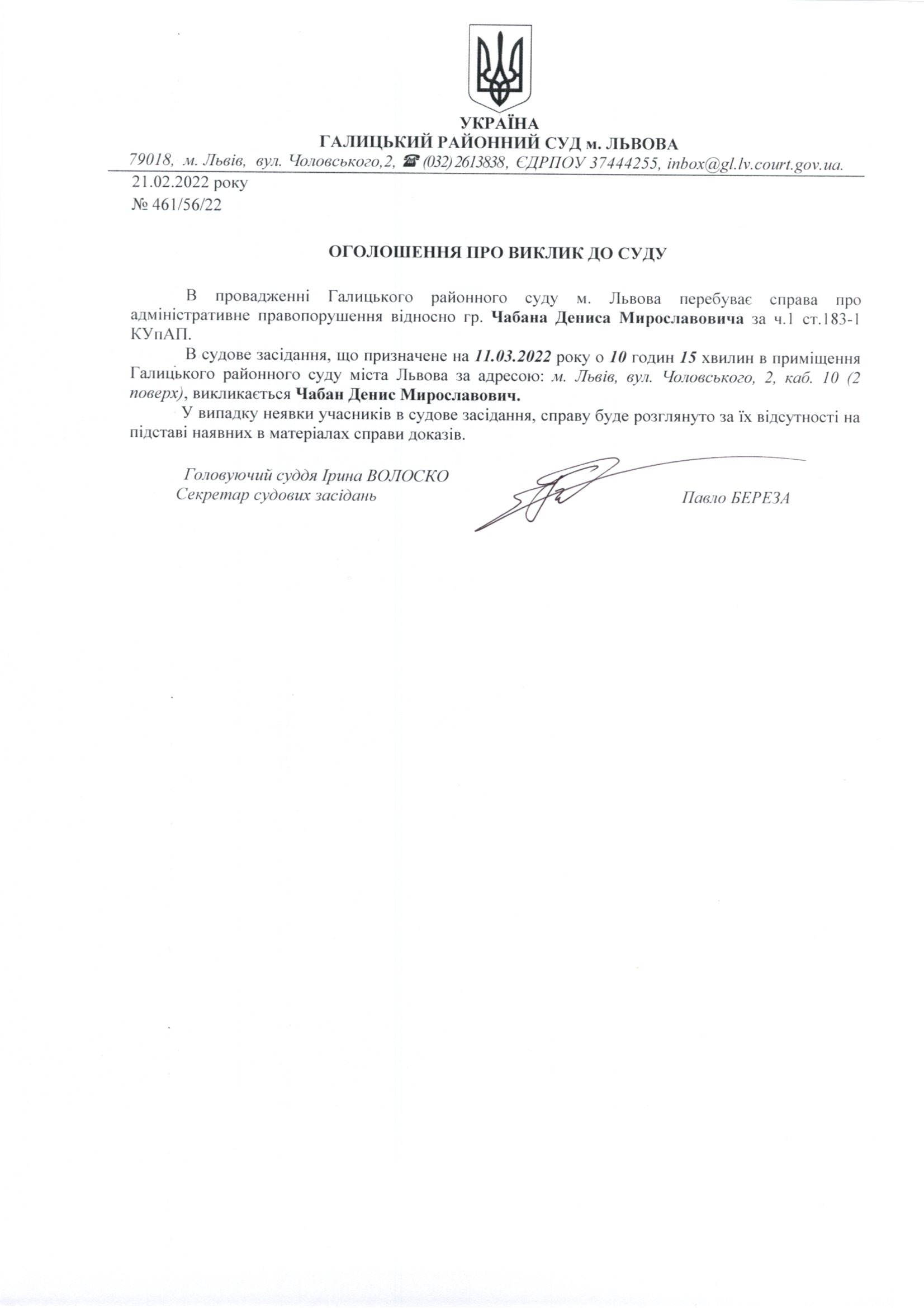 УКРАЇНА
ГАЛИЦЬКИЙ РАЙОННИЙ СУД м. ЛЬВОВА
79018, м. Львів, вул. Чоловського,2, ☎ (032) 2613838, ЄДРПОУ 37444255, inbox@gl.lv.court.gov.ua.

21.02.2022 року
№ 461/56/22

ОГОЛОШЕННЯ ПРО ВИКЛИК ДО СУДУ

В провадженні Галицького районного суду м. Львова перебуває справа про адміністративне правопорушення відносно гр. Чабана Дениса Мирославовича за ч.1 ст.183-1 КУпАП.

В судове засідання, що призначене на 11.03.2022 року о 10 годин 15 хвилин в приміщення Галицького районного суду міста Львова за адресою: м. Львів, вул. Чоловського, 2, каб. 10 (2 поверх), викликається Чабан Денис Мирославович.

У випадку неявки учасників в судове засідання, справу буде розглянуто за їх відсутності на підставі наявних в матеріалах справи доказів.

Головуючий суддя Ірина ВОЛОСКО
Секретар судових засідань Павло БЕРЕЗА